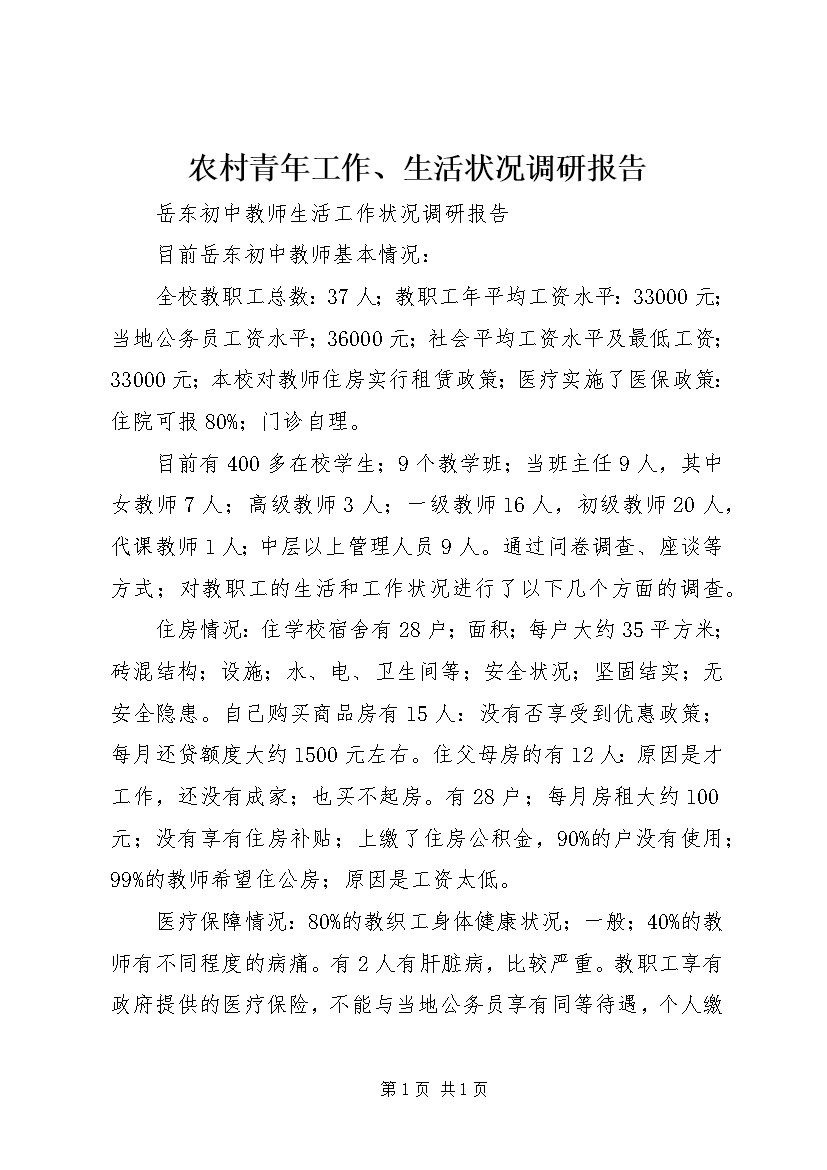 农村青年工作、生活状况调研报告

岳东初中教师生活工作状况调研报告

目前岳东初中教师基本情况：

全校教职工总数：37人；教职工年平均工资水平：33000元；当地公务员工资水平；36000元；社会平均工资水平及最低工资；33000元；本校对教师住房实行租赁政策；医疗实施了医保政策：住院可报80%；门诊自理。

目前有400多在校学生；9个教学班；当班主任9人，其中女教师7人；高级教师3人；一级教师16人，初级教师20人，代课教师1人；中层以上管理人员9人。通过问卷调查、座谈等方式；对教职工的生活和工作状况进行了以下几个方面的调查。

住房情况：住学校宿舍有28户；面积；每户大约35平方米；砖混结构；设施；水、电、卫生间等；安全状况；坚固结实；无安全隐患。自己购买商品房有15人：没有否享受到优惠政策；每月还贷额度大约1500元左右。住父母房的有12人：原因是才工作，还没有成家；也买不起房。有28户；每月房租大约100元；没有享有住房补贴；上缴了住房公积金，90%的户没有使用；99%的教师希望住公房；原因是工资太低。

医疗保障情况：80%的教织工身体健康状况；一般；40%的教师有不同程度的病痛。有2人有肝脏病，比较严重。教职工享有政府提供的医疗保险，不能与当地公务员享有同等待遇，个人缴

第1页 共1页